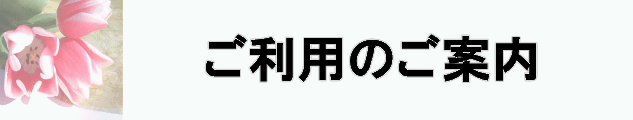 ご利用のご案内